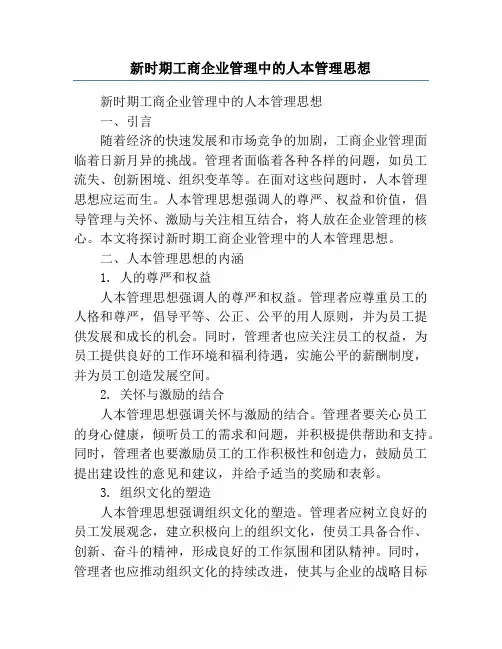 新时期工商企业管理中的人本管理思想

新时期工商企业管理中的人本管理思想

一、引言

随着经济的快速发展和市场竞争的加剧，工商企业管理面临着日新月异的挑战。管理者面临着各种各样的问题，如员工流失、创新困境、组织变革等。在面对这些问题时，人本管理思想应运而生。人本管理思想强调人的尊严、权益和价值，倡导管理与关怀、激励与关注相互结合，将人放在企业管理的核心。本文将探讨新时期工商企业管理中的人本管理思想。

二、人本管理思想的内涵

1. 人的尊严和权益

人本管理思想强调人的尊严和权益。管理者应尊重员工的人格和尊严，倡导平等、公正、公平的用人原则，并为员工提供发展和成长的机会。同时，管理者也应关注员工的权益，为员工提供良好的工作环境和福利待遇，实施公平的薪酬制度，并为员工创造发展空间。

2. 关怀与激励的结合

人本管理思想强调关怀与激励的结合。管理者要关心员工的身心健康，倾听员工的需求和问题，并积极提供帮助和支持。同时，管理者也要激励员工的工作积极性和创造力，鼓励员工提出建设性的意见和建议，并给予适当的奖励和表彰。

3. 组织文化的塑造

人本管理思想强调组织文化的塑造。管理者应树立良好的员工发展观念，建立积极向上的组织文化，使员工具备合作、创新、奋斗的精神，形成良好的工作氛围和团队精神。同时，管理者也应推动组织文化的持续改进，使其与企业的战略目标